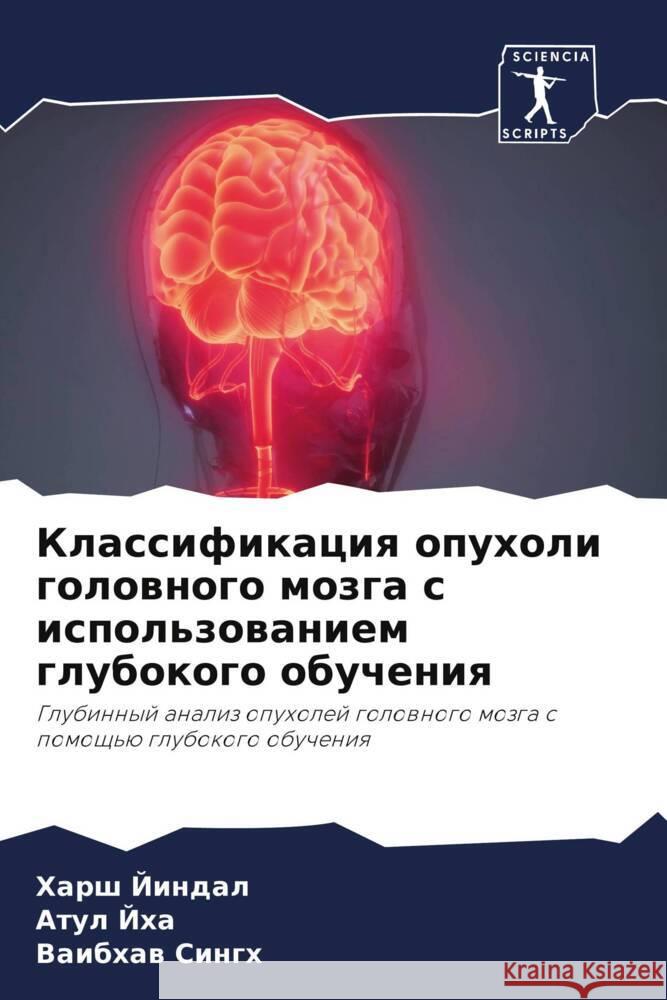 SCIENCIA
SCRIPTS

Классификация опухоли головного мозга с использованием глубокого обучения

Глубинный анализ опухолей головного мозга с помощью глубокого обучения

Харш Йиндал
Атул Йха
Ваибхав Сингх